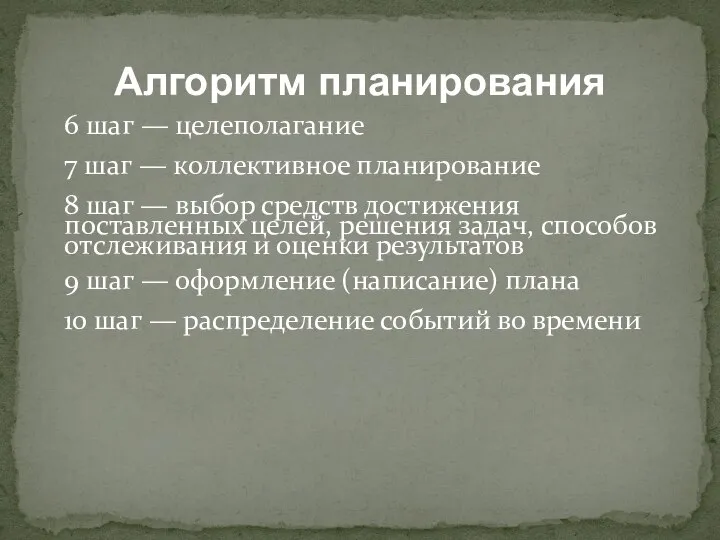 Алгоритм планирования

6 шаг — целеполагание

7 шаг — коллективное планирование

8 шаг — выбор средств достижения поставленных целей, решения задач, способов отслеживания и оценки результатов

9 шаг — оформление (написание) плана

10 шаг — распределение событий во времени